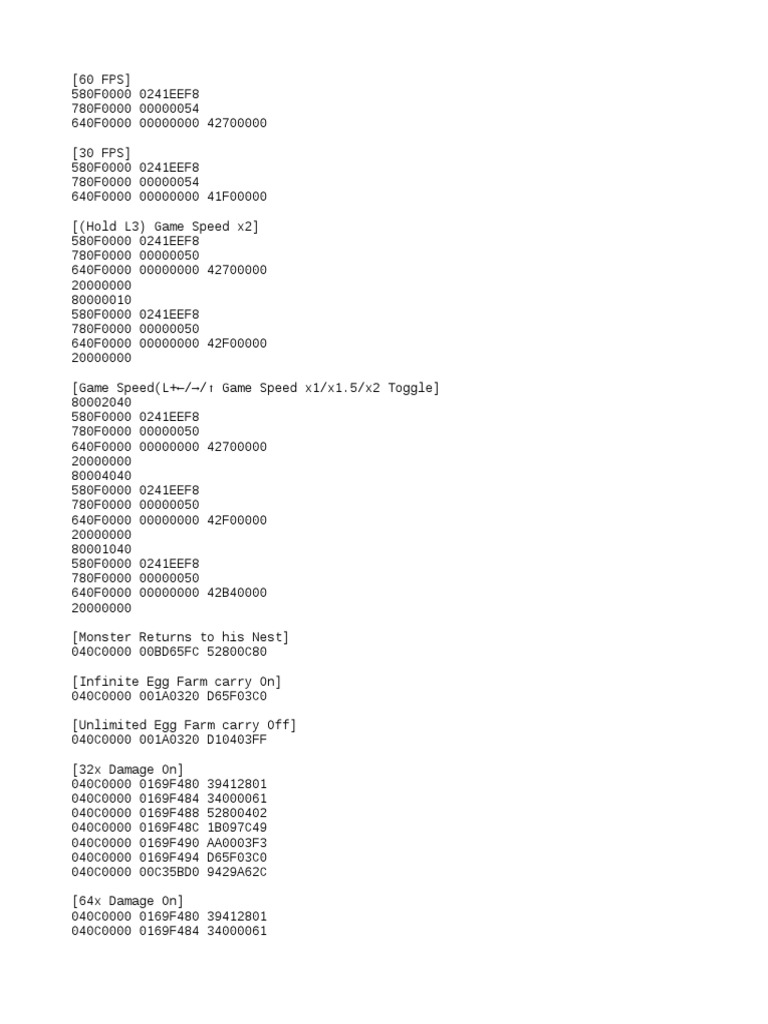 [60 FPS]
580F0000 0241EEF8
780F0000 00000054
640F0000 00000000 42700000

[30 FPS]
580F0000 0241EEF8
780F0000 00000054
640F0000 00000000 41F00000

[(Hold L3) Game Speed x2]
580F0000 0241EEF8
780F0000 00000050
640F0000 00000000 42700000
20000000
80000010
580F0000 0241EEF8
780F0000 00000050
640F0000 00000000 42F00000
20000000

[Game Speed(L+←/→/↑ Game Speed x1/x1.5/x2 Toggle]
80002040
580F0000 0241EEF8
780F0000 00000050
640F0000 00000000 42700000
20000000
80004040
580F0000 0241EEF8
780F0000 00000050
640F0000 00000000 42F00000
20000000
80001040
580F0000 0241EEF8
780F0000 00000050
640F0000 00000000 42B40000
20000000

[Monster Returns to his Nest]
040C0000 00BD65FC 52800C80

[Infinite Egg Farm carry On]
040C0000 001A0320 D65F03C0

[Unlimited Egg Farm carry Off]
040C0000 001A0320 D10403FF

[32x Damage On]
040C0000 0169F480 39412801
040C0000 0169F484 34000061
040C0000 0169F488 52800402
040C0000 0169F48C 1B097C49
040C0000 0169F490 AA0003F3
040C0000 0169F494 D65F03C0
040C0000 00C35BD0 9429A62C

[64x Damage On]
040C0000 0169F480 39412801
040C0000 0169F484 34000061